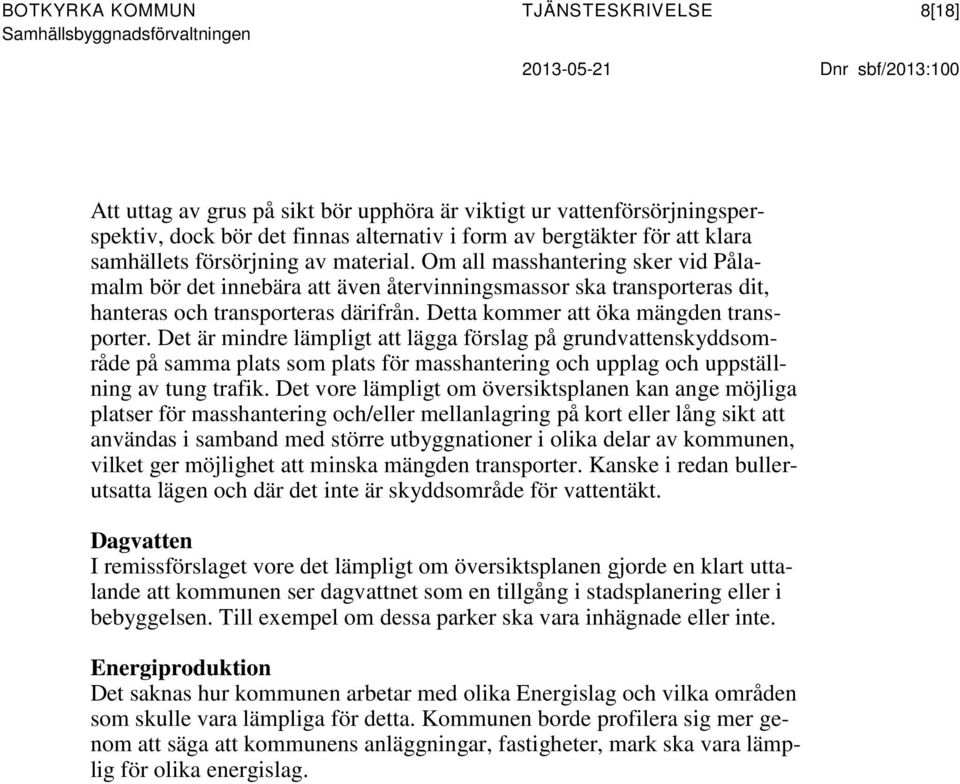 BOTKYRKA KOMMUN
Samhällsbyggnadsförvaltningen

TJÄNSTESKRIVELSE

8[18]

2013-05-21

Dnr sbf/2013:100

Att uttag av grus på sikt bör upphöra är viktigt ur vattenförsörjningsperspektiv, dock bör det finnas alternativ i form av bergtäkter för att klara samhällets försörjning av material. Om all masshantering sker vid Pålamalm bör det innebära att även återvinningsmassor ska transporteras dit, hanteras och transporteras därifrån. Detta kommer att öka mängden transporter. Det är mindre lämpligt att lägga förslag på grundvattenskyddsområde på samma plats som plats för masshantering och upplag och uppställning av tung trafik. Det vore lämpligt om översiktsplanen kan ange möjliga platser för masshantering och/eller mellanlagring på kort eller lång sikt att användas i samband med större utbyggnationer i olika delar av kommunen, vilket ger möjlighet att minska mängden transporter. Kanske i redan bullerutsatta lägen och där det inte är skyddsområde för vattentäkt.

Dagvatten
I remissförslaget vore det lämpligt om översiktsplanen gjorde en klart uttalande att kommunen ser dagvattnet som en tillgång i stadsplanering eller i bebyggelsen. Till exempel om dessa parker ska vara inhägnade eller inte.

Energiproduktion
Det saknas hur kommunen arbetar med olika Energislag och vilka områden som skulle vara lämpliga för detta. Kommunen borde profilera sig mer genom att säga att kommunens anläggningar, fastigheter, mark ska vara lämplig för olika energislag.